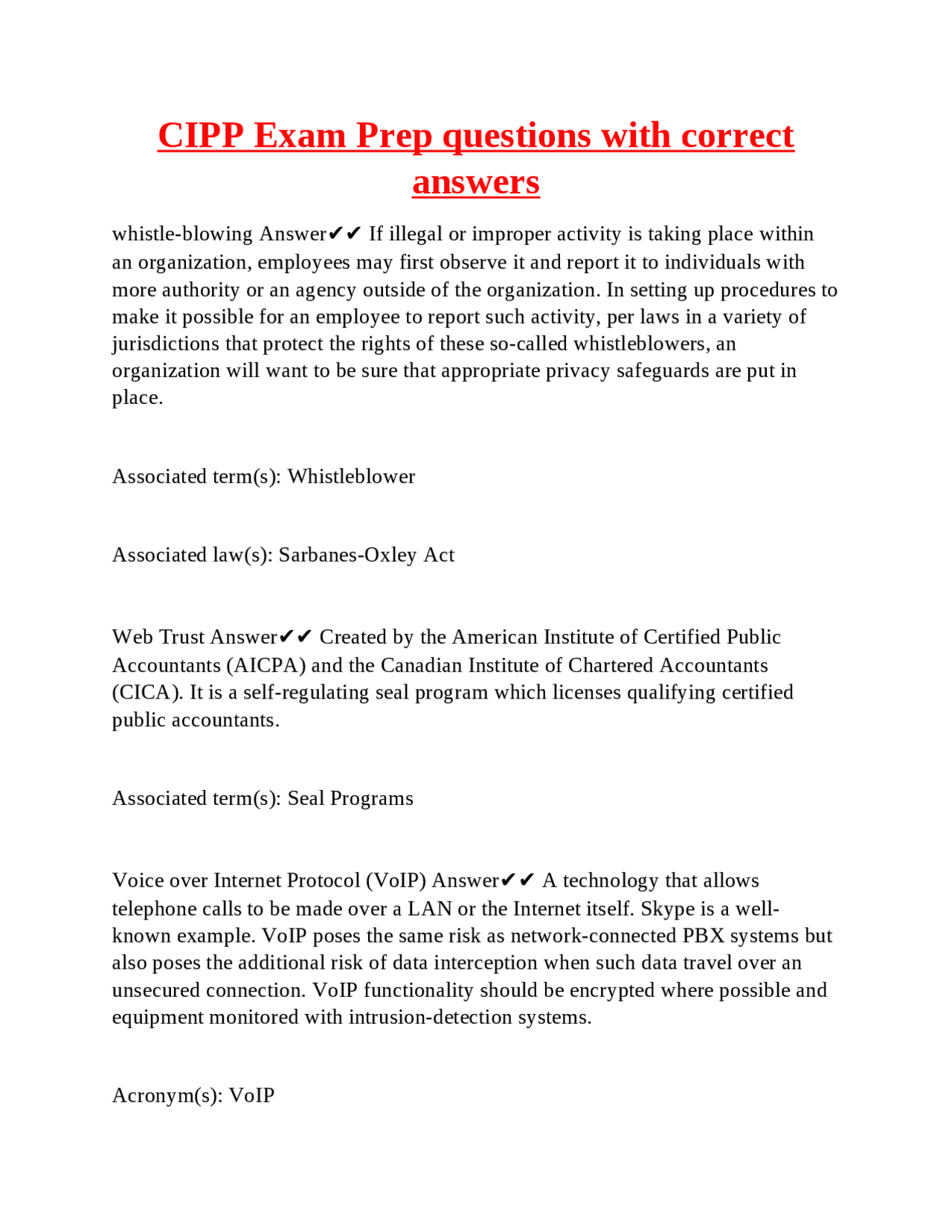 CIPP Exam Prep questions with correct answers

whistle-blowing Answer✔✔ If illegal or improper activity is taking place within an organization, employees may first observe it and report it to individuals with more authority or an agency outside of the organization. In setting up procedures to make it possible for an employee to report such activity, per laws in a variety of jurisdictions that protect the rights of these so-called whistleblowers, an organization will want to be sure that appropriate privacy safeguards are put in place.

Associated term(s): Whistleblower

Associated law(s): Sarbanes-Oxley Act

Web Trust Answer✔✔ Created by the American Institute of Certified Public Accountants (AICPA) and the Canadian Institute of Chartered Accountants (CICA). It is a self-regulating seal program which licenses qualifying certified public accountants.

Associated term(s): Seal Programs

Voice over Internet Protocol (VoIP) Answer✔✔ A technology that allows telephone calls to be made over a LAN or the Internet itself. Skype is a well-known example. VoIP poses the same risk as network-connected PBX systems but also poses the additional risk of data interception when such data travel over an unsecured connection. VoIP functionality should be encrypted where possible and equipment monitored with intrusion-detection systems.

Acronym(s): VoIP